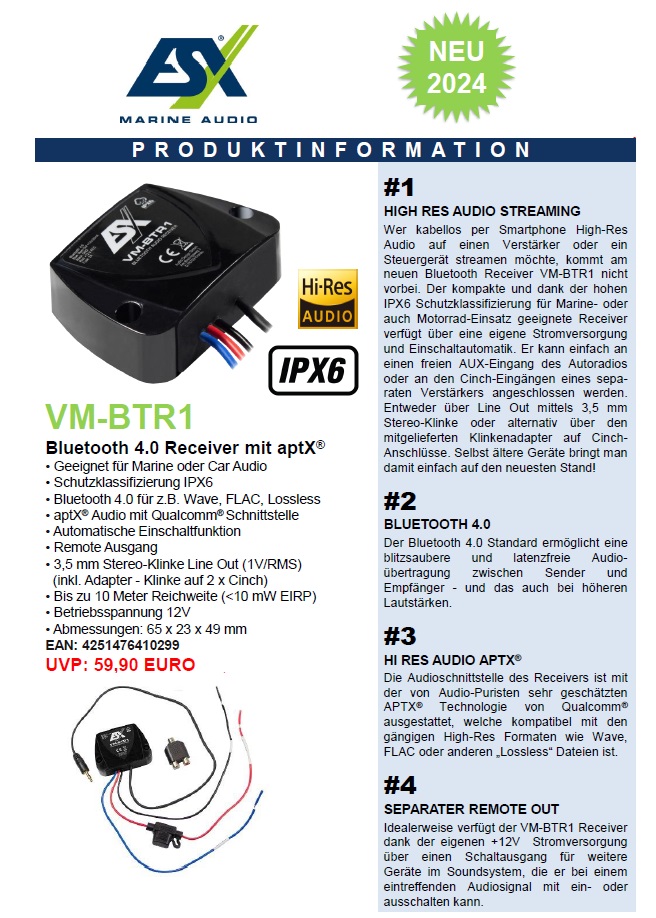 ESX
MARINE AUDIO

NEU 2024

PRODUKTINFORMATION

ESX
VM-BTR1
CE

Hi-Res AUDIO

IPX6

VM-BTR1

Bluetooth 4.0 Receiver mit aptX®

• Geeignet für Marine oder Car Audio
• Schutzklassifizierung IPX6
• Bluetooth 4.0 für z.B. Wave, FLAC, Lossless
• aptX® Audio mit Qualcomm® Schnittstelle
• Automatische Einschaltfunktion
• Remote Ausgang
• 3,5 mm Stereo-Klinke Line Out (1V/RMS) (inkl. Adapter - Klinke auf 2 x Cinch)
• Bis zu 10 Meter Reichweite (<10 mW EIRP)
• Betriebsspannung 12V
• Abmessungen: 65 x 23 x 49 mm
EAN: 4251476410299
UVP: 59,90 EURO

#1
HIGH RES AUDIO STREAMING
Wer kabellos per Smartphone High-Res Audio auf einen Verstärker oder ein Steuergerät streamen möchte, kommt am neuen Bluetooth Receiver VM-BTR1 nicht vorbei. Der kompakte und dank der hohen IPX6 Schutzklassifizierung für Marine- oder auch Motorrad-Einsatz geeignete Receiver verfügt über eine eigene Stromversorgung und Einschaltautomatik. Er kann einfach an einen freien AUX-Eingang des Autoradios oder an den Cinch-Eingängen eines separaten Verstärkers angeschlossen werden. Entweder über Line Out mittels 3,5 mm Stereo-Klinke oder alternativ über den mitgelieferten Klinkenadapter auf Cinch-Anschlüsse. Selbst ältere Geräte bringt man damit einfach auf den neuesten Stand!

#2
BLUETOOTH 4.0
Der Bluetooth 4.0 Standard ermöglicht eine blitzsaubere und latenzfreie Audioübertragung zwischen Sender und Empfänger - und das auch bei höheren Lautstärken.

#3
HI RES AUDIO APTX®
Die Audioschnittstelle des Receivers ist mit der von Audio-Puristen sehr geschätzten APTX® Technologie von Qualcomm® ausgestattet, welche kompatibel mit den gängigen High-Res Formaten wie Wave, FLAC oder anderen „Lossless“ Dateien ist.

#4
SEPARATER REMOTE OUT
Idealerweise verfügt der VM-BTR1 Receiver dank der eigenen +12V Stromversorgung über einen Schaltausgang für weitere Geräte im Soundsystem, die er bei einem eintreffenden Audiosignal mit ein- oder ausschalten kann.